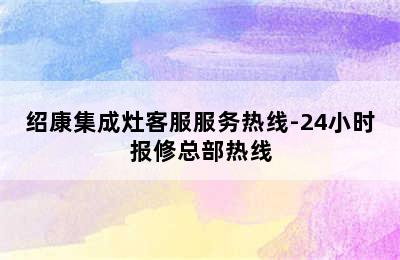 绍康集成灶客服服务热线-24小时报修总部热线